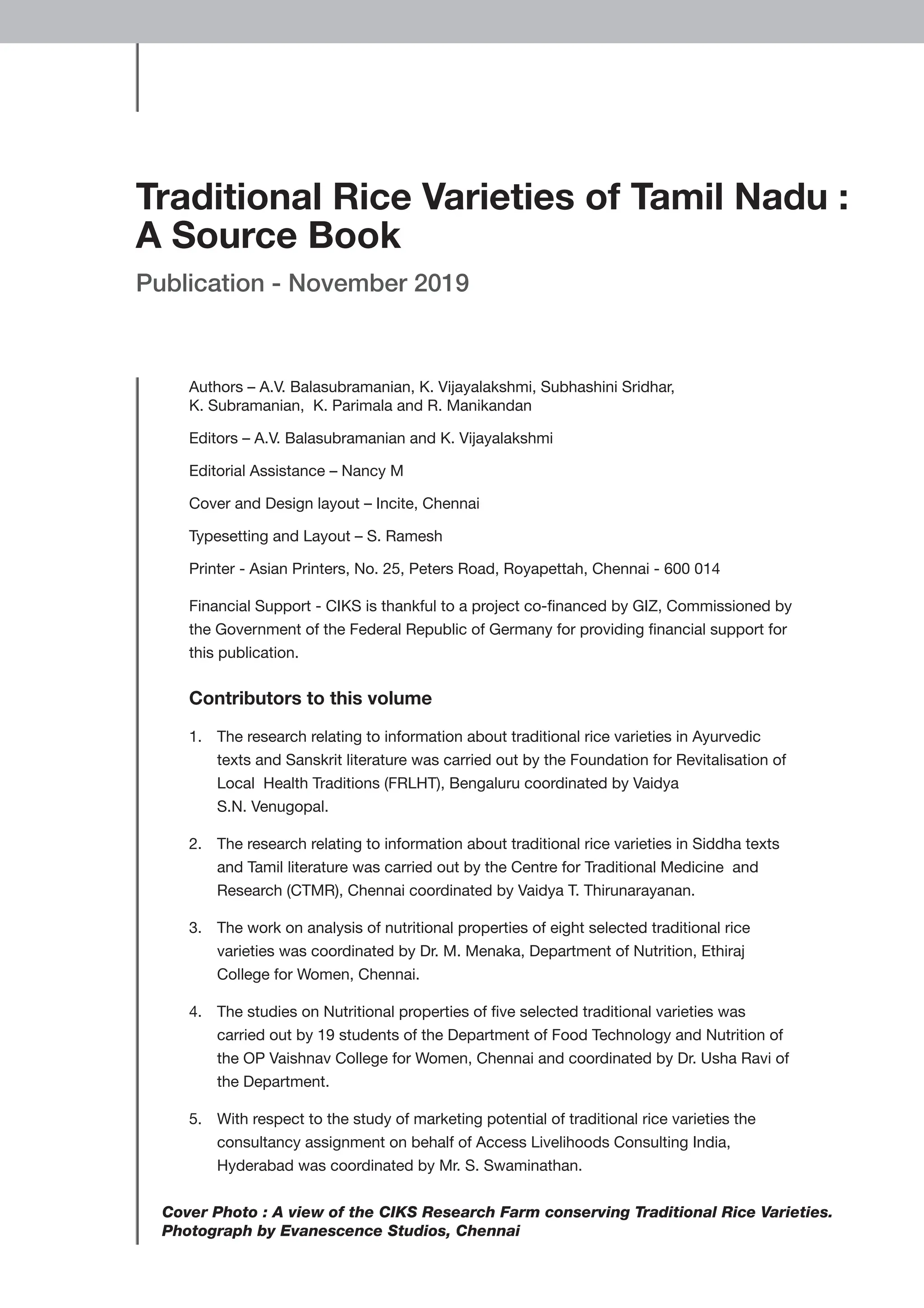 Traditional Rice Varieties of Tamil Nadu : A Source Book

Publication - November 2019

Authors – A.V. Balasubramanian, K. Vijayalakshmi, Subhashini Sridhar, K. Subramanian, K. Parimala and R. Manikandan

Editors – A.V. Balasubramanian and K. Vijayalakshmi

Editorial Assistance – Nancy M

Cover and Design layout – Incite, Chennai

Typesetting and Layout – S. Ramesh

Printer - Asian Printers, No. 25, Peters Road, Royapettah, Chennai - 600 014

Financial Support - CIKS is thankful to a project co-financed by GIZ, Commissioned by the Government of the Federal Republic of Germany for providing financial support for this publication.

Contributors to this volume

1. The research relating to information about traditional rice varieties in Ayurvedic texts and Sanskrit literature was carried out by the Foundation for Revitalisation of Local Health Traditions (FRLHT), Bengaluru coordinated by Vaidya S.N. Venugopal.

2. The research relating to information about traditional rice varieties in Siddha texts and Tamil literature was carried out by the Centre for Traditional Medicine and Research (CTMR), Chennai coordinated by Vaidya T. Thirunarayanan.

3. The work on analysis of nutritional properties of eight selected traditional rice varieties was coordinated by Dr. M. Menaka, Department of Nutrition, Ethiraj College for Women, Chennai.

4. The studies on Nutritional properties of five selected traditional varieties was carried out by 19 students of the Department of Food Technology and Nutrition of the OP Vaishnav College for Women, Chennai and coordinated by Dr. Usha Ravi of the Department.

5. With respect to the study of marketing potential of traditional rice varieties the consultancy assignment on behalf of Access Livelihoods Consulting India, Hyderabad was coordinated by Mr. S. Swaminathan.

Cover Photo : A view of the CIKS Research Farm conserving Traditional Rice Varieties. Photograph by Evanescence Studios, Chennai